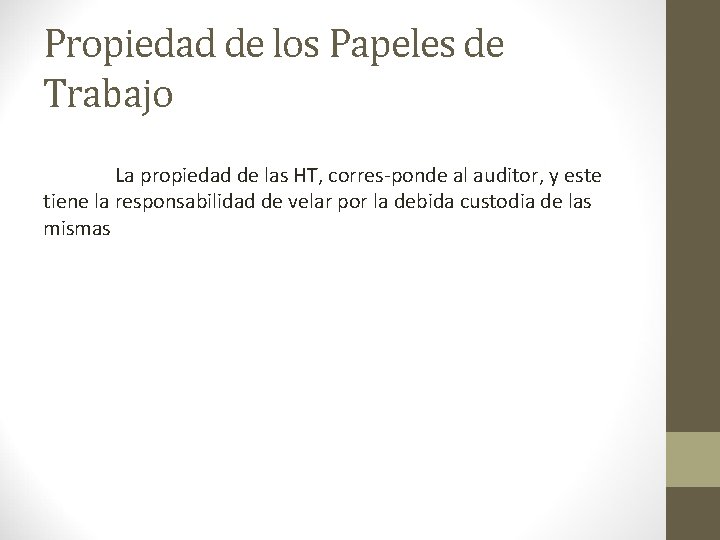 Propiedad de los Papeles de Trabajo

La propiedad de las HT, corres-ponde al auditor, y este tiene la responsabilidad de velar por la debida custodia de las mismas